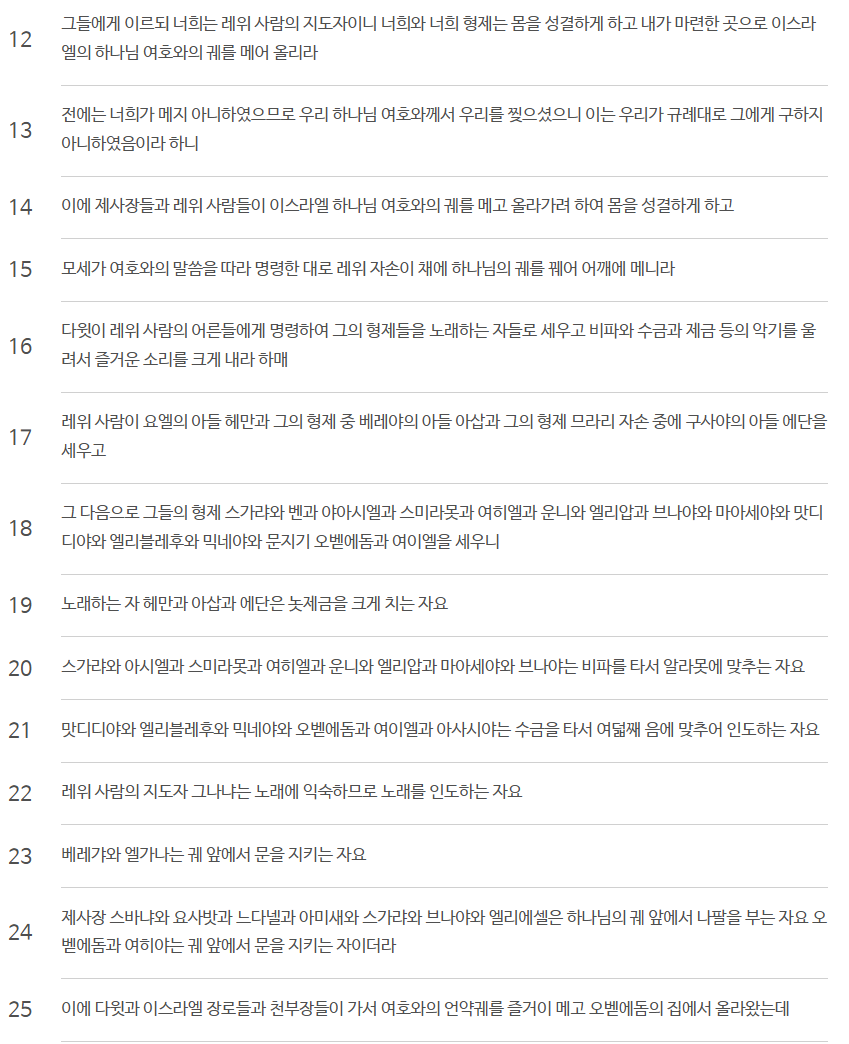 12
그들에게 이르되 너희는 레위 사람의 지도자이니 너희와 너희 형제는 몸을 성결하게 하고 내가 마련한 곳으로 이스라엘의 하나님 여호와의 궤를 메어 올리라

13
전에는 너희가 메지 아니하였으므로 우리 하나님 여호와께서 우리를 찢으셨으니 이는 우리가 규례대로 그에게 구하지 아니하였음이라 하니

14
이에 제사장들과 레위 사람들이 이스라엘 하나님 여호와의 궤를 메고 올라가려 하여 몸을 성결하게 하고

15
모세가 여호와의 말씀을 따라 명령한 대로 레위 자손이 채에 하나님의 궤를 꿰어 어깨에 메니라

16
다윗이 레위 사람의 어른들에게 명령하여 그의 형제들을 노래하는 자들로 세우고 비파와 수금과 제금 등의 악기를 울려서 즐거운 소리를 크게 내라 하매

17
레위 사람이 요엘의 아들 헤만과 그의 형제 중 베레야의 아들 아삽과 그의 형제 므라리 자손 중에 구사야의 아들 에단을 세우고

18
그 다음으로 그들의 형제 스가랴와 벤과 야아시엘과 스미라못과 여히엘과 운니와 엘리압과 브나야와 마아세야와 맛디디야와 엘리블레후와 믹네야와 문지기 오벧에돔과 여이엘을 세우니

19
노래하는 자 헤만과 아삽과 에단은 놋제금을 크게 치는 자요

20
스가랴와 아시엘과 스미라못과 여히엘과 운니와 엘리압과 마아세야와 브나야는 비파를 타서 알라못에 맞추는 자요

21
맛디디야와 엘리블레후와 믹네야와 오벧에돔과 여이엘과 아사시야는 수금을 타서 여덟째 음에 맞추어 인도하는 자요

22
레위 사람의 지도자 그나냐는 노래에 익숙하므로 노래를 인도하는 자요

23
베레갸와 엘가나는 궤 앞에서 문을 지키는 자요

24
제사장 스바냐와 요사밧과 느다넬과 아미새와 스가랴와 브나야와 엘리에셀은 하나님의 궤 앞에서 나팔을 부는 자요 오벧에돔과 여히야는 궤 앞에서 문을 지키는 자이더라

25
이에 다윗과 이스라엘 장로들과 천부장들이 가서 여호와의 언약궤를 즐거이 메고 오벧에돔의 집에서 올라왔는데